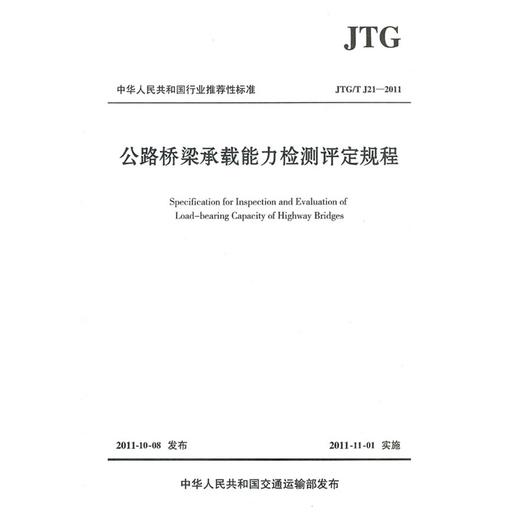 JTG

中华人民共和国行业推荐性标准

JTG/T J21—2011

公路桥梁承载能力检测评定规程

Specification for Inspection and Evaluation of Load-bearing Capacity of Highway Bridges

2011-10-08 发布

2011-11-01 实施

中华人民共和国交通运输部发布